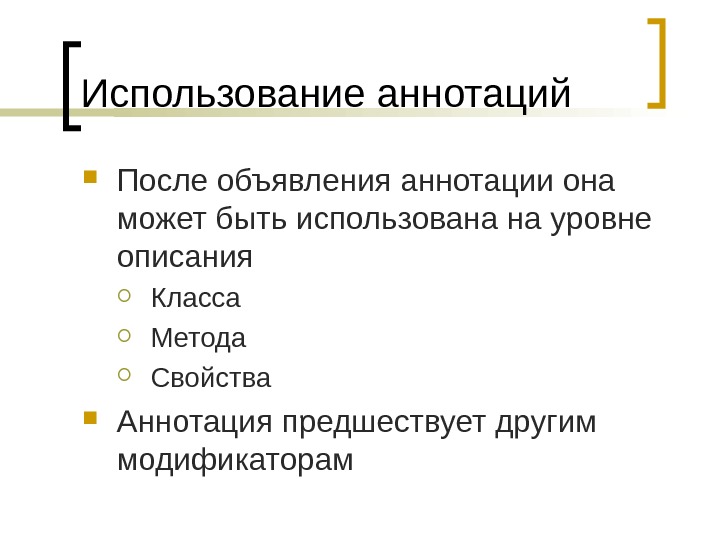 Использование аннотаций

• После объявления аннотации она может быть использована на уровне описания

○ Класса
○ Метода
○ Свойства

• Аннотация предшествует другим модификаторам